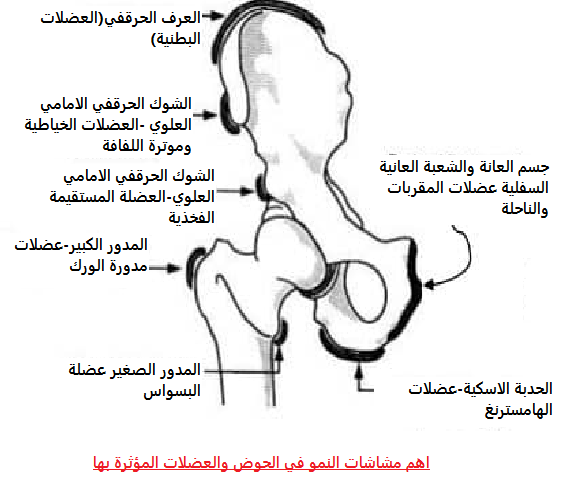 العرف الحرقفي(العضلات البطنية)

الشوك الحرقفي الامامي العلوي -العضلات الخياطية وموترة اللفافة

الشوك الحرقفي الامامي العلوي-العضلة المستقيمة الفخذية

المدور الكبير-عضلات مدورة الورك

المدور الصغير عضلة البسواس

جسم العانة والشعبة العانية السفلية عضلات المقربات والناحلة

الحدبة الاسكية-عضلات الهامسترنغ

اهم مشاشات النمو في الحوض والعضلات المؤثرة بها